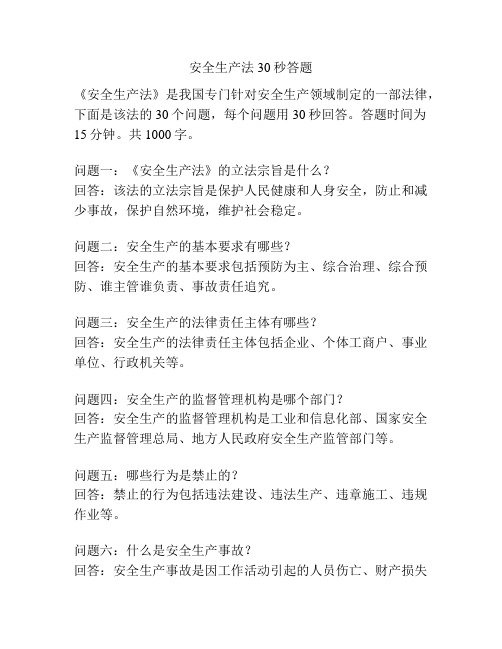 安全生产法 30 秒答题

《安全生产法》是我国专门针对安全生产领域制定的一部法律，下面是该法的 30 个问题，每个问题用 30 秒回答。答题时间为 15 分钟。共 1000 字。

问题一：《安全生产法》的立法宗旨是什么？
回答：该法的立法宗旨是保护人民健康和人身安全，防止和减少事故，保护自然环境，维护社会稳定。

问题二：安全生产的基本要求有哪些？
回答：安全生产的基本要求包括预防为主、综合治理、综合预防、谁主管谁负责、事故责任追究。

问题三：安全生产的法律责任主体有哪些？
回答：安全生产的法律责任主体包括企业、个体工商户、事业单位、行政机关等。

问题四：安全生产的监督管理机构是哪个部门？
回答：安全生产的监督管理机构是工业和信息化部、国家安全生产监督管理总局、地方人民政府安全生产监管部门等。

问题五：哪些行为是禁止的？
回答：禁止的行为包括违法建设、违法生产、违章施工、违规作业等。

问题六：什么是安全生产事故？
回答：安全生产事故是因工作活动引起的人员伤亡、财产损失